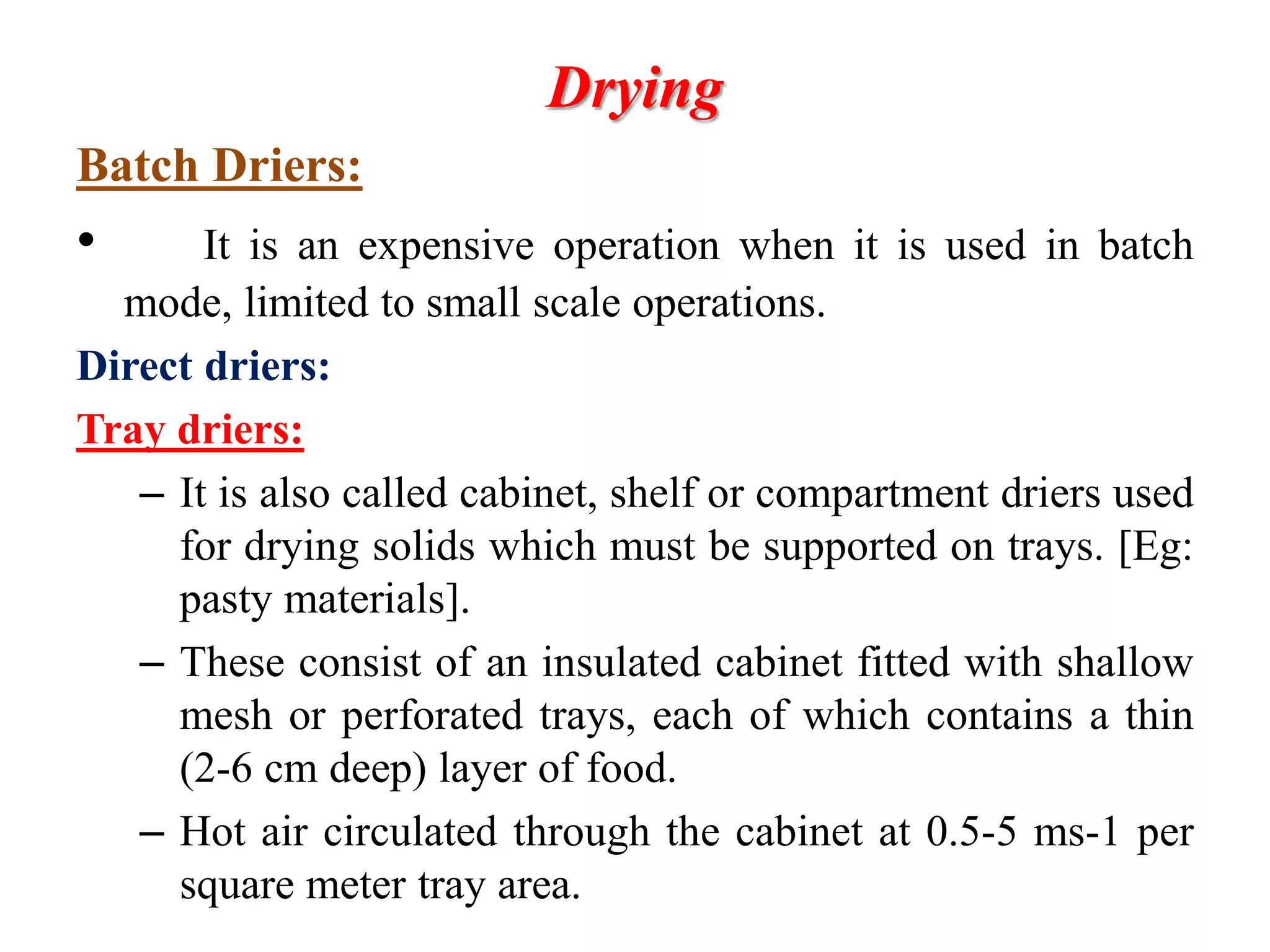 Drying

Batch Driers:

• It is an expensive operation when it is used in batch mode, limited to small scale operations.

Direct driers:

Tray driers:

– It is also called cabinet, shelf or compartment driers used for drying solids which must be supported on trays. [Eg: pasty materials].

– These consist of an insulated cabinet fitted with shallow mesh or perforated trays, each of which contains a thin (2-6 cm deep) layer of food.

– Hot air circulated through the cabinet at 0.5-5 ms-1 per square meter tray area.